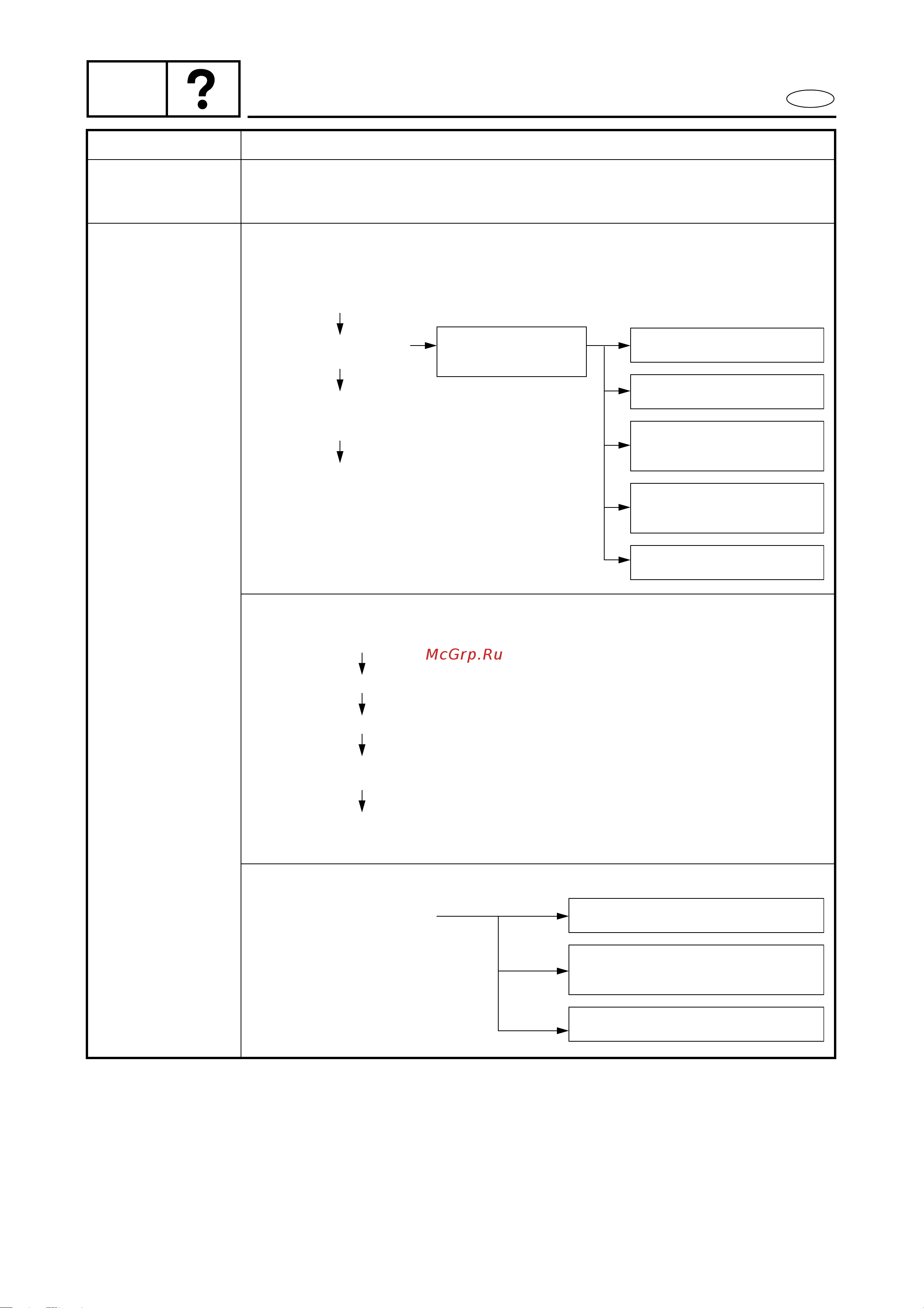 ?

McGrp.Ru